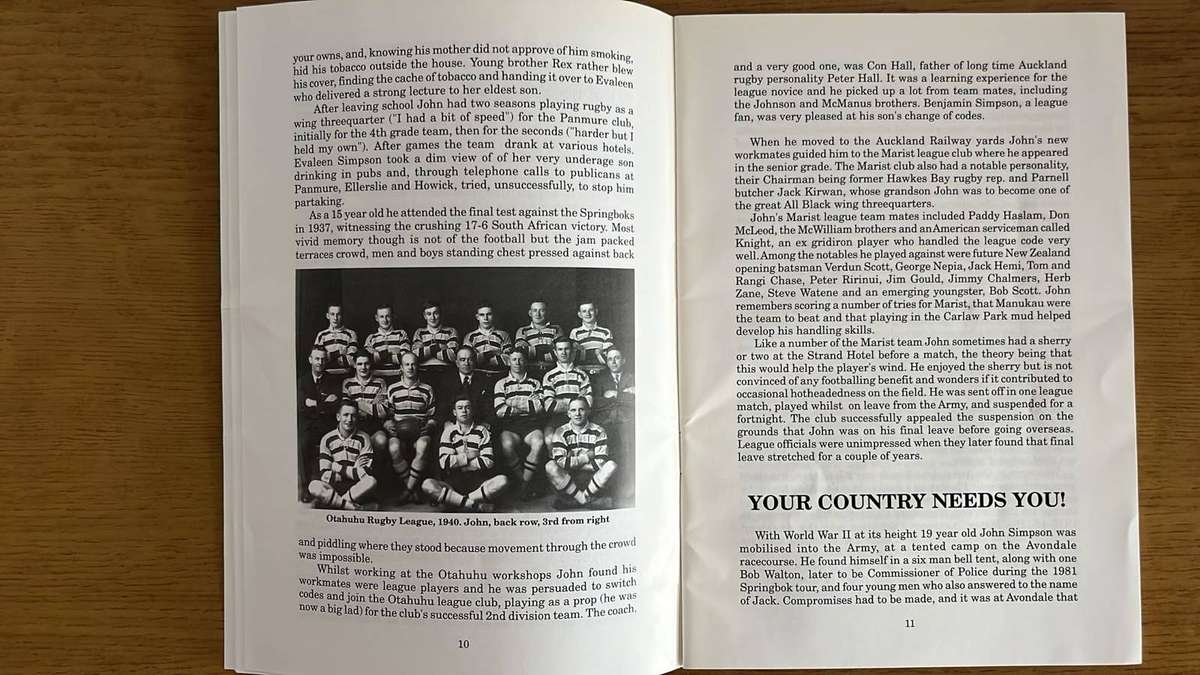 your owns, and, knowing his mother did not approve of him smoking, hid his tobacco outside the house. Young brother Rex rather blew his cover, finding the cache of tobacco and handing it over to Evaleen who delivered a strong lecture to her eldest son.

After leaving school John had two seasons playing rugby as a wing threequarter ("I had a bit of speed") for the Panmure club, initially for the 4th grade team, then for the seconds ("harder but I held my own"). After games the team drank at various hotels. Evaleen Simpson took a dim view of of her very underage son drinking in pubs and, through telephone calls to publicans at Panmure, Ellerslie and Howick, tried, unsuccessfully, to stop him partaking.

As a 15 year old he attended the final test against the Springboks in 1937, witnessing the crushing 17-6 South African victory. Most vivid memory though is not of the football but the jam packed terraces crowd, men and boys standing chest pressed against back

Otahuhu Rugby League, 1940. John, back row, 3rd from right

and piddling where they stood because movement through the crowd was impossible.

Whilst working at the Otahuhu workshops John found his workmates were league players and he was persuaded to switch codes and join the Otahuhu league club, playing as a prop (he was now a big lad) for the club's successful 2nd division team. The coach,

10

and a very good one, was Con Hall, father of long time Auckland rugby personality Peter Hall. It was a learning experience for the league novice and he picked up a lot from team mates, including the Johnson and McManus brothers. Benjamin Simpson, a league fan, was very pleased at his son's change of codes.

When he moved to the Auckland Railway yards John's new workmates guided him to the Marist league club where he appeared in the senior grade. The Marist club also had a notable personality, their Chairman being former Hawkes Bay rugby rep. and Parnell butcher Jack Kirwan, whose grandson John was to become one of the great All Black wing threequarters.

John's Marist league team mates included Paddy Haslam, Don McLeod, the McWilliam brothers and an American serviceman called Knight, an ex gridiron player who handled the league code very well. Among the notables he played against were future New Zealand opening batsman Verdun Scott, George Nepia, Jack Hemi, Tom and Rangi Chase, Peter Ririnui, Jim Gould, Jimmy Chalmers, Herb Zane, Steve Watene and an emerging youngster, Bob Scott. John remembers scoring a number of tries for Marist, that Manukau were the team to beat and that playing in the Carlaw Park mud helped develop his handling skills.

Like a number of the Marist team John sometimes had a sherry or two at the Strand Hotel before a match, the theory being that this would help the player's wind. He enjoyed the sherry but is not convinced of any footballing benefit and wonders if it contributed to occasional hotheadedness on the field. He was sent off in one league match, played whilst on leave from the Army, and suspended for a fortnight. The club successfully appealed the suspension on the grounds that John was on his final leave before going overseas. League officials were unimpressed when they later found that final leave stretched for a couple of years.

YOUR COUNTRY NEEDS YOU!

With World War II at its height 19 year old John Simpson was mobilised into the Army, at a tented camp on the Avondale racecourse. He found himself in a six man bell tent, along with one Bob Walton, later to be Commissioner of Police during the 1981 Springbok tour, and four young men who also answered to the name of Jack. Compromises had to be made, and it was at Avondale that

11